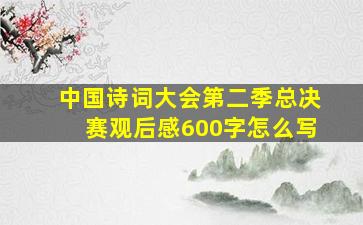 中国诗词大会第二季总决赛观后感600字怎么写